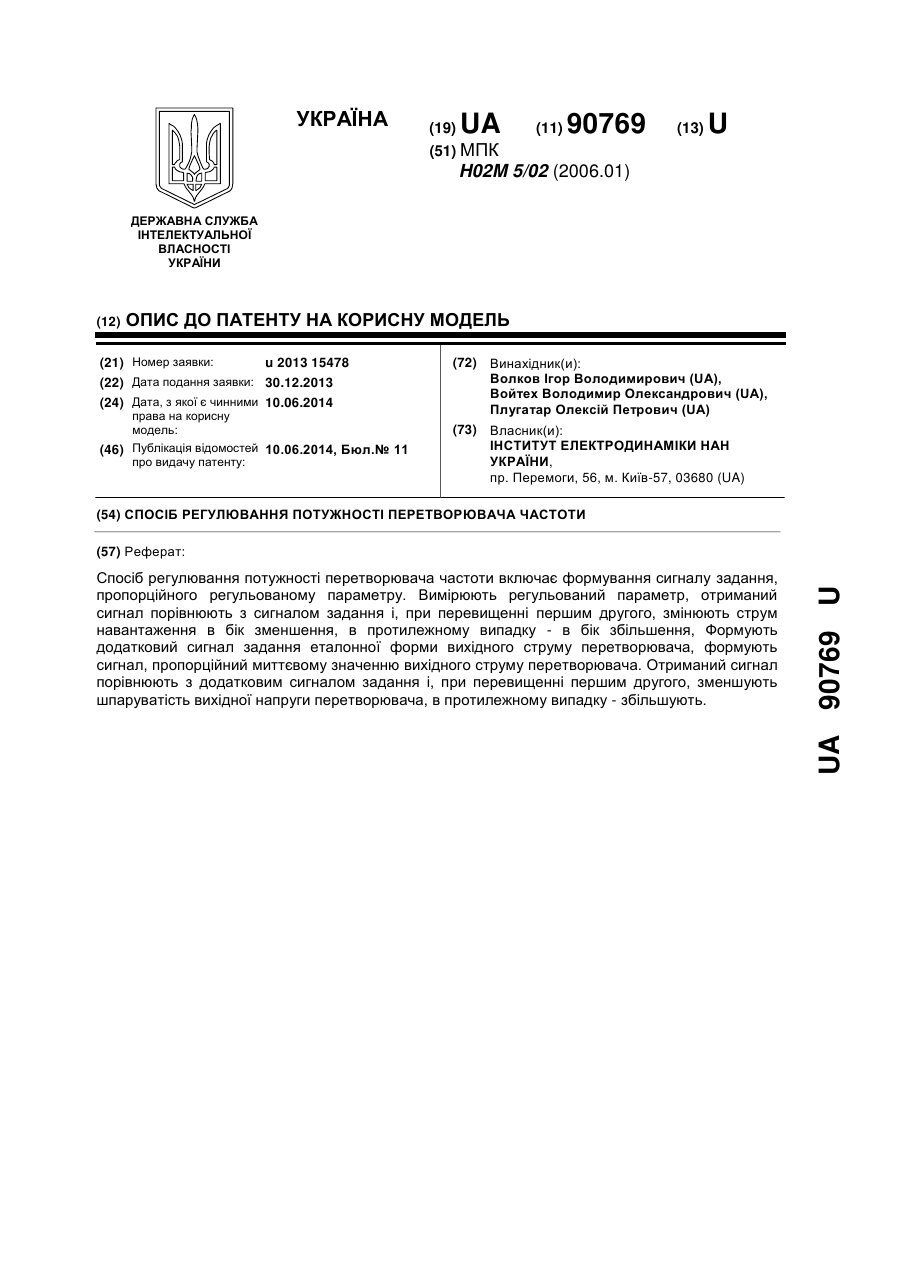 УКРАЇНА

(19) UA (11) 90769 (13) U

(51) МПК
H02M 5/02 (2006.01)

ДЕРЖАВНА СЛУЖБА ІНТЕЛЕКТУАЛЬНОЇ ВЛАСНОСТІ УКРАЇНИ

(12) ОПИС ДО ПАТЕНТУ НА КОРИСНУ МОДЕЛЬ

(21) Номер заявки: u 2013 15478
(22) Дата подання заявки: 30.12.2013
(24) Дата, з якої є чинними права на корисну модель: 10.06.2014
(46) Публікація відомостей про видачу патенту: 10.06.2014, Бюл.№ 11

(72) Винахідник(и):
Волков Ігор Володимирович (UA),
Войтех Володимир Олександрович (UA),
Плугатар Олексій Петрович (UA)

(73) Власник(и):
ІНСТИТУТ ЕЛЕКТРОДИНАМІКИ НАН УКРАЇНИ,
пр. Перемоги, 56, м. Київ-57, 03680 (UA)

(54) СПОСІБ РЕГУЛЮВАННЯ ПОТУЖНОСТІ ПЕРЕТВОРЮВАЧА ЧАСТОТИ

(57) Реферат:

Спосіб регулювання потужності перетворювача частоти включає формування сигналу задання, пропорційного регульованому параметру. Вимірюють регульований параметр, отриманий сигнал порівнюють з сигналом задання і, при перевищенні першим другого, змінюють струм навантаження в бік зменшення, в протилежному випадку - в бік збільшення, Формують додатковий сигнал задання еталонної форми вихідного струму перетворювача, формують сигнал, пропорційний миттєвому значенню вихідного струму перетворювача. Отриманий сигнал порівнюють з додатковим сигналом задання і, при перевищенні першим другого, зменшують шпаруватість вихідної напруги перетворювача, в протилежному випадку - збільшують.

UA 90769 U